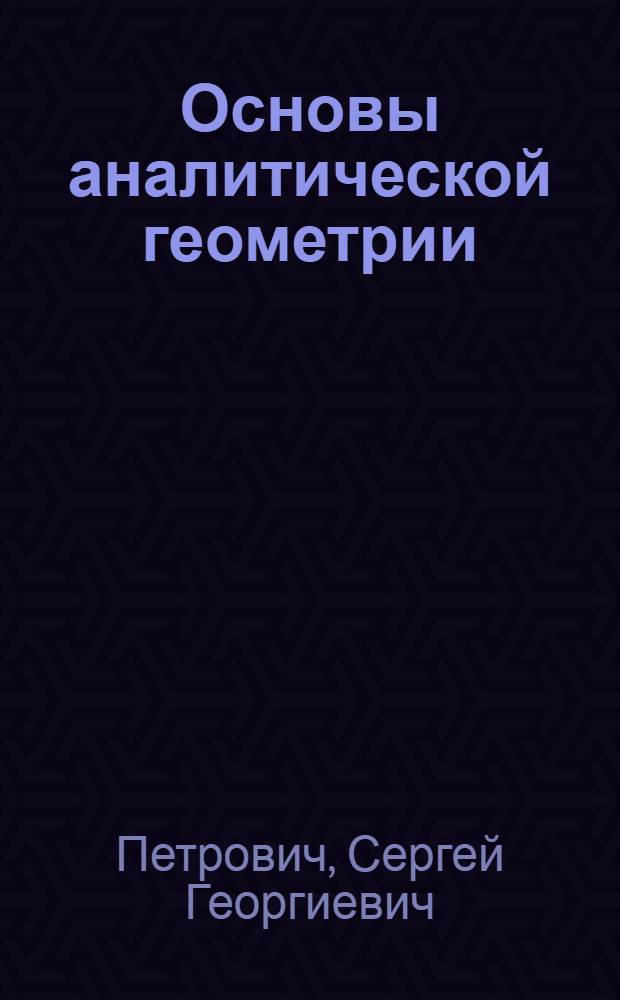 Основы аналитической геометрии

Петрович, Сергей Георгиевич